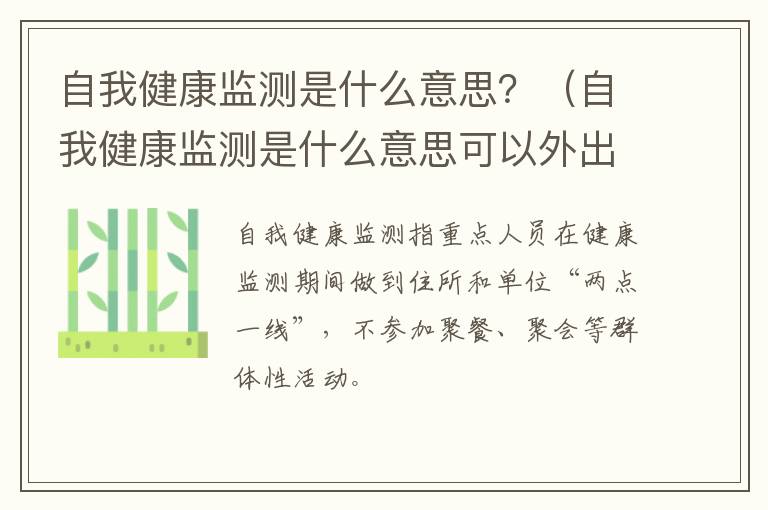 自我健康监测是什么意思？（自我健康监测是什么意思可以外出

自我健康监测指重点人员在健康监测期间做到住所和单位“两点一线”，不参加聚餐、聚会等群体性活动。